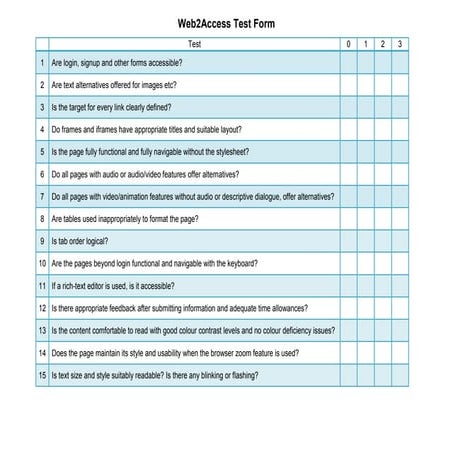 Web2Access Test Form

| | Test | 0 | 1 | 2 | 3 |
|---|---|---|---|---|---|
| 1 | Are login, signup and other forms accessible? | | | | |
| 2 | Are text alternatives offered for images etc? | | | | |
| 3 | Is the target for every link clearly defined? | | | | |
| 4 | Do frames and iframes have appropriate titles and suitable layout? | | | | |
| 5 | Is the page fully functional and fully navigable without the stylesheet? | | | | |
| 6 | Do all pages with audio or audio/video features offer alternatives? | | | | |
| 7 | Do all pages with video/animation features without audio or descriptive dialogue, offer alternatives? | | | | |
| 8 | Are tables used inappropriately to format the page? | | | | |
| 9 | Is tab order logical? | | | | |
| 10 | Are the pages beyond login functional and navigable with the keyboard? | | | | |
| 11 | If a rich-text editor is used, is it accessible? | | | | |
| 12 | Is there appropriate feedback after submitting information and adequate time allowances? | | | | |
| 13 | Is the content comfortable to read with good colour contrast levels and no colour deficiency issues? | | | | |
| 14 | Does the page maintain its style and usability when the browser zoom feature is used? | | | | |
| 15 | Is text size and style suitably readable? Is there any blinking or flashing? | | | | |